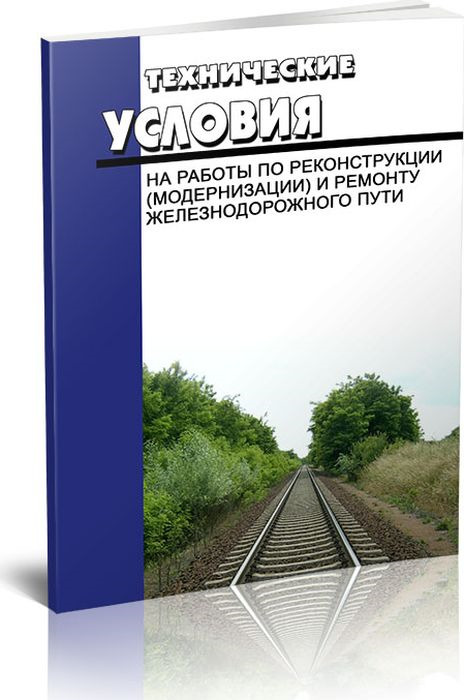 ТЕХНИЧЕСКИЕ
УСЛОВИЯ

НА РАБОТЫ ПО РЕКОНСТРУКЦИИ (МОДЕРНИЗАЦИИ) И РЕМОНТУ ЖЕЛЕЗНОДОРОЖНОГО ПУТИ